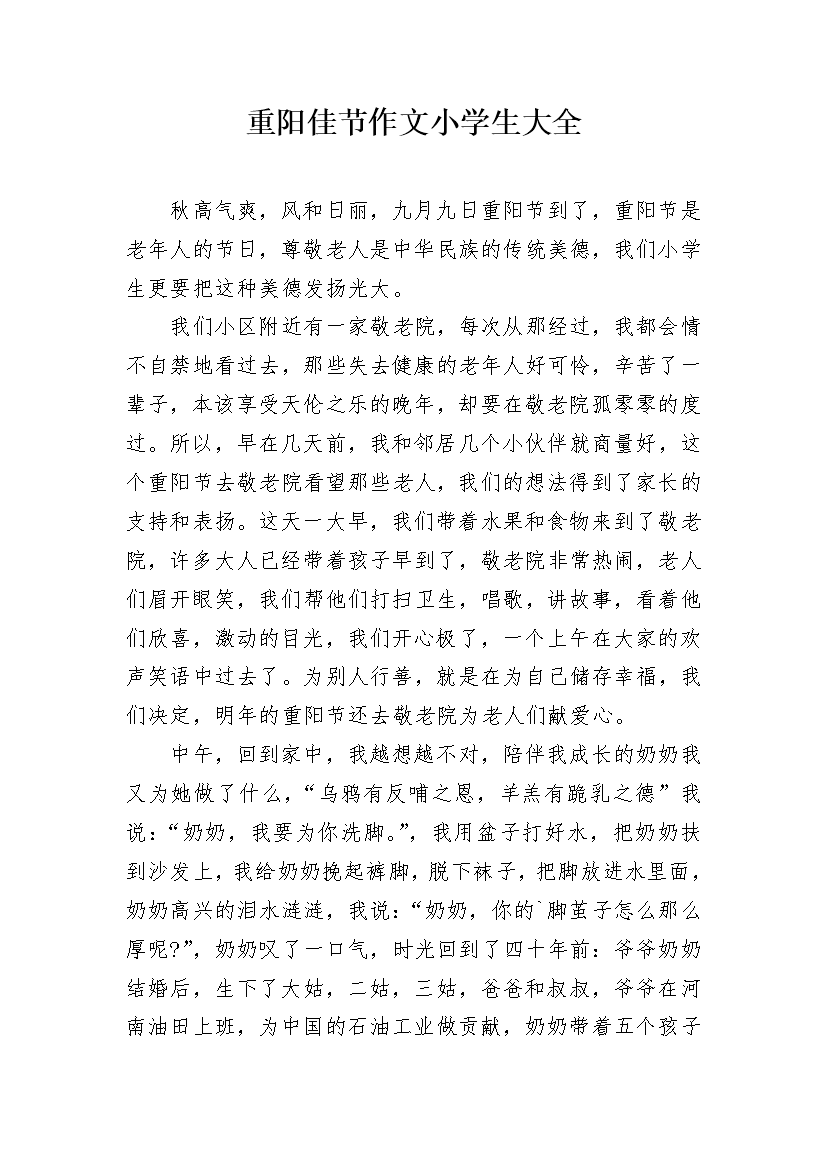 重阳佳节作文小学生大全

秋高气爽，风和日丽，九月九日重阳节到了，重阳节是老年人的节日，尊敬老人是中华民族的传统美德，我们小学生更要把这种美德发扬光大。

我们小区附近有一家敬老院，每次从那经过，我都会情不自禁地看过去，那些失去健康的老年人好可怜，辛苦了一辈子，本该享受天伦之乐的晚年，却要在敬老院孤零零的度过。所以，早在几天前，我和邻居几个小伙伴就商量好，这个重阳节去敬老院看望那些老人，我们的想法得到了家长的支持和表扬。这天一大早，我们带着水果和食物来到了敬老院，许多大人已经带着孩子早到了，敬老院非常热闹，老人们眉开眼笑，我们帮他们打扫卫生，唱歌，讲故事，看着他们欣喜，激动的目光，我们开心极了，一个上午在大家的欢声笑语中过去了。为别人行善，就是在为自己储存幸福，我们决定，明年的重阳节还去敬老院为老人们献爱心。

中午，回到家中，我越想越不对，陪伴我成长的奶奶我又为她做了什么，“乌鸦有反哺之恩，羊羔有跪乳之德”我说：“奶奶，我要为你洗脚。”，我用盆子打好水，把奶奶扶到沙发上，我给奶奶挽起裤脚，脱下袜子，把脚放进水里面，奶奶高兴的泪水涟涟，我说：“奶奶，你的`脚茧子怎么那么厚呢?”，奶奶叹了一口气，时光回到了四十年前：爷爷奶奶结婚后，生下了大姑，二姑，三姑，爸爸和叔叔，爷爷在河南油田上班，为中国的石油工业做贡献，奶奶带着五个孩子